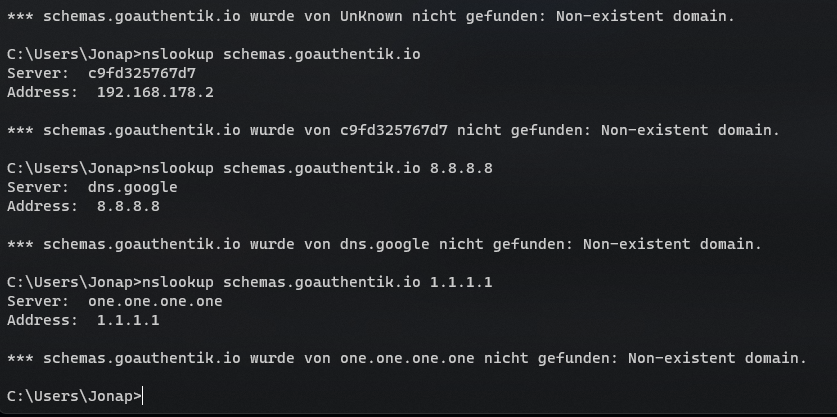 *** schemas.goauthentik.io wurde von UnKnown nicht gefunden: Non-existent domain.

C:\Users\Jonap>nslookup schemas.goauthentik.io
Server:  c9fd325767d7
Address:  192.168.178.2

*** schemas.goauthentik.io wurde von c9fd325767d7 nicht gefunden: Non-existent domain.

C:\Users\Jonap>nslookup schemas.goauthentik.io 8.8.8.8
Server:  dns.google
Address:  8.8.8.8

*** schemas.goauthentik.io wurde von dns.google nicht gefunden: Non-existent domain.

C:\Users\Jonap>nslookup schemas.goauthentik.io 1.1.1.1
Server:  one.one.one.one
Address:  1.1.1.1

*** schemas.goauthentik.io wurde von one.one.one.one nicht gefunden: Non-existent domain.

C:\Users\Jonap>